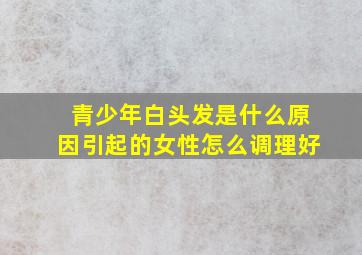 青少年白头发是什么原因引起的女性怎么调理好